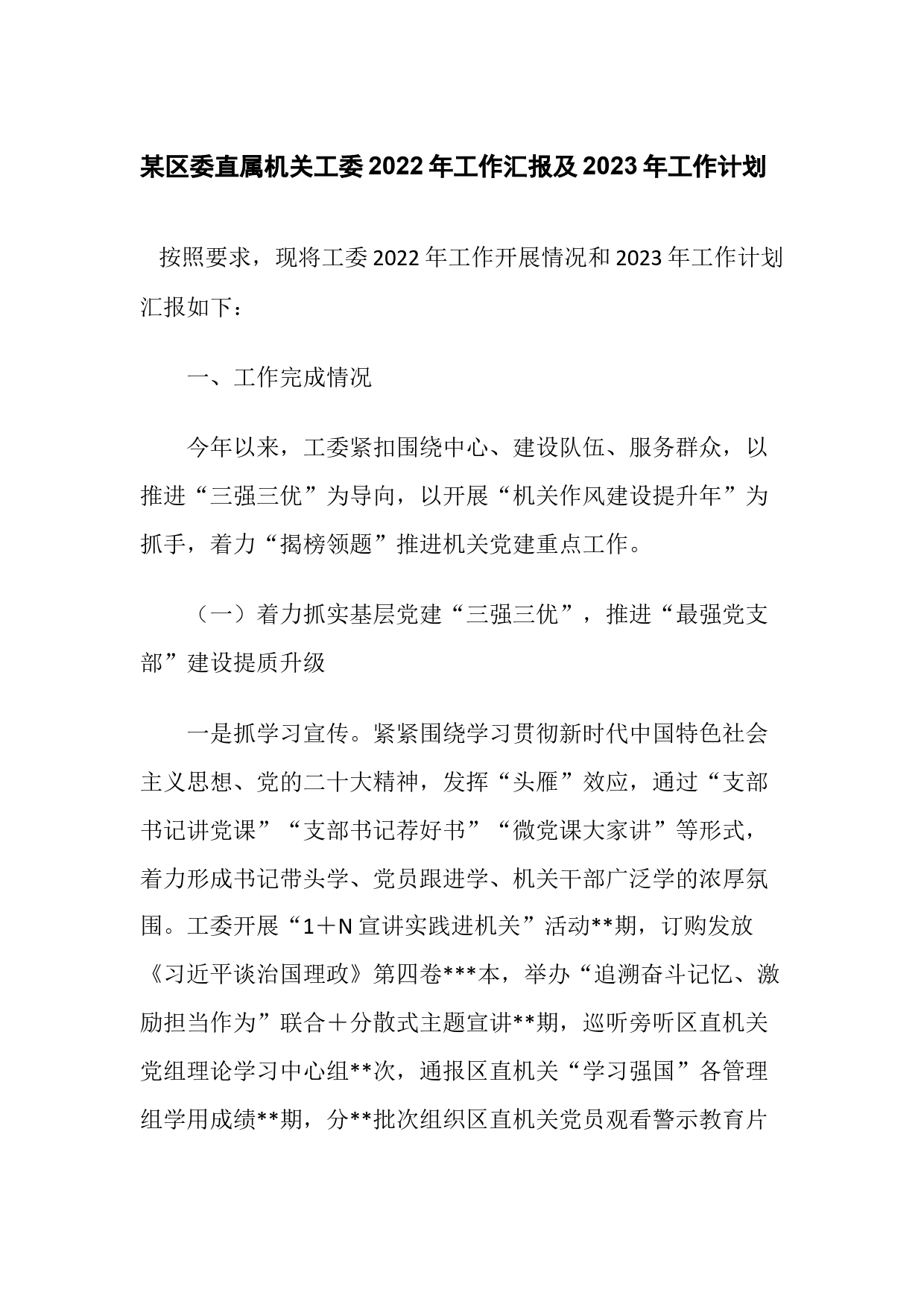 某区委直属机关工委2022年工作汇报及2023年工作计划

按照要求，现将工委2022年工作开展情况和2023年工作计划汇报如下：

一、工作完成情况

今年以来，工委紧扣围绕中心、建设队伍、服务群众，以推进“三强三优”为导向，以开展“机关作风建设提升年”为抓手，着力“揭榜领题”推进机关党建重点工作。

（一）着力抓实基层党建“三强三优”，推进“最强党支部”建设提质升级

一是抓学习宣传。紧紧围绕学习贯彻新时代中国特色社会主义思想、党的二十大精神，发挥“头雁”效应，通过“支部书记讲党课”“支部书记荐好书”“微党课大家讲”等形式，着力形成书记带头学、党员跟进学、机关干部广泛学的浓厚氛围。工委开展“1＋N宣讲实践进机关”活动**期，订购发放《习近平谈治国理政》第四卷***本，举办“追溯奋斗记忆、激励担当作为”联合＋分散式主题宣讲**期，巡听旁听区直机关党组理论学习中心组**次，通报区直机关“学习强国”各管理组学用成绩**期，分**批次组织区直机关党员观看警示教育片